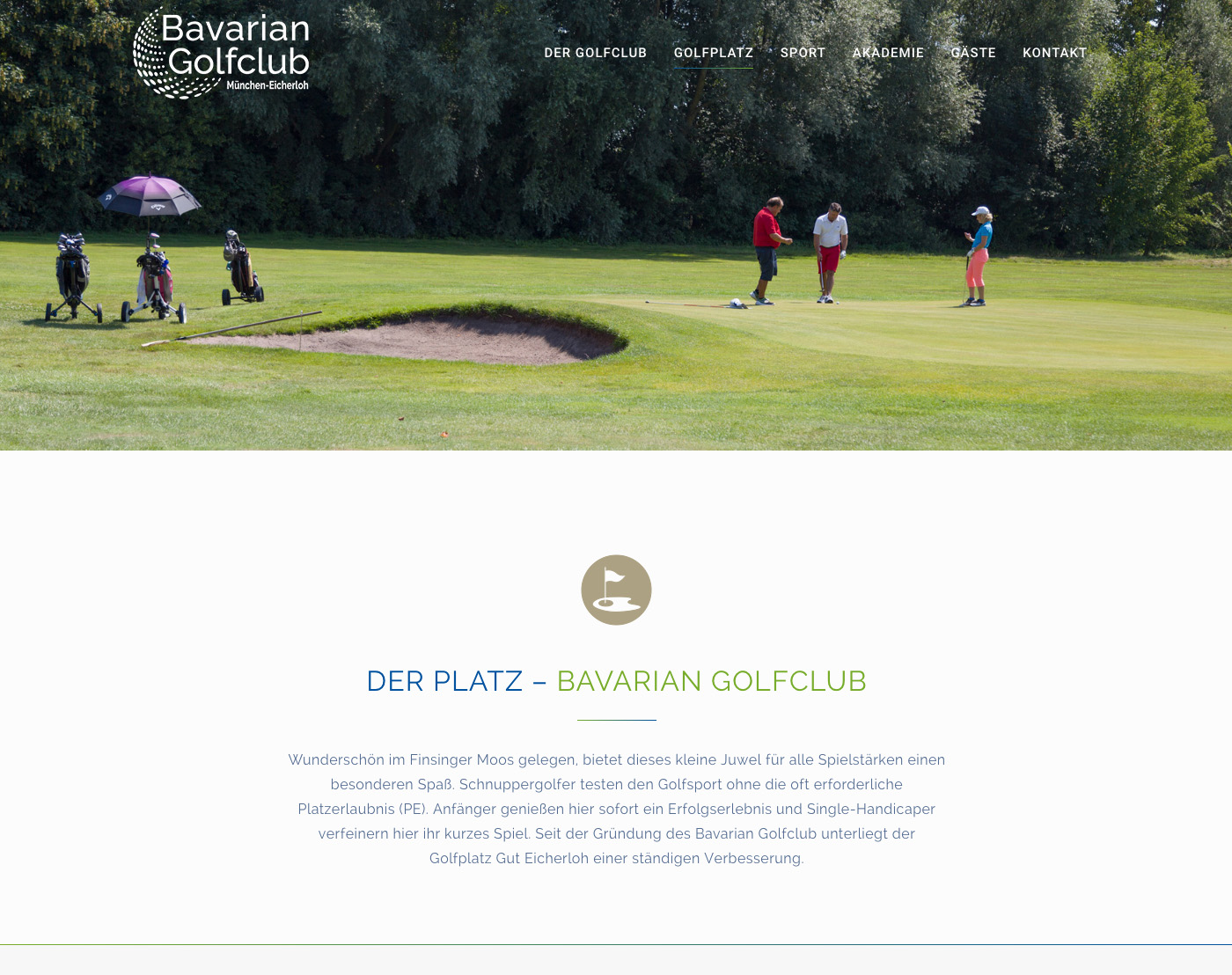 Bavarian Golfclub München-Eicherloh

DER GOLFCLUB GOLFPLATZ SPORT AKADEMIE GÄSTE KONTAKT

DER PLATZ – BAVARIAN GOLFCLUB

Wunderschön im Finsinger Moos gelegen, bietet dieses kleine Juwel für alle Spielstärken einen besonderen Spaß. Schnuppergolfer testen den Golfsport ohne die oft erforderliche Platzerlaubnis (PE). Anfänger genießen hier sofort ein Erfolgserlebnis und Single-Handicaper verfeinern hier ihr kurzes Spiel. Seit der Gründung des Bavarian Golfclub unterliegt der Golfplatz Gut Eicherloh einer ständigen Verbesserung.